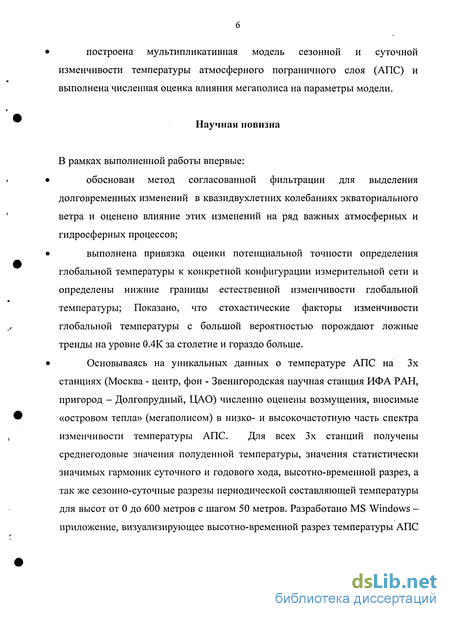 6

• построена мультипликативная модель сезонной и суточной изменчивости температуры атмосферного пограничного слоя (АПС) и выполнена численная оценка влияния мегаполиса на параметры модели.

Научная новизна

В рамках выполненной работы впервые:

• обоснован метод согласованной фильтрации для выделения долговременных изменений в квазидвухлетних колебаниях экваториального ветра и оценено влияние этих изменений на ряд важных атмосферных и гидросферных процессов;

• выполнена привязка оценки потенциальной точности определения глобальной температуры к конкретной конфигурации измерительной сети и определены нижние границы естественной изменчивости глобальной температуры; Показано, что стохастические факторы изменчивости глобальной температуры с большой вероятностью порождают ложные тренды на уровне 0.4К за столетие и гораздо больше.

• Основываясь на уникальных данных о температуре АПС на 3х станциях (Москва - центр, фон - Звенигородская научная станция ИФА РАН, пригород – Долгопрудный, ЦАО) численно оценены возмущения, вносимые «островом тепла» (мегаполисом) в низко- и высокочастотную часть спектра изменчивости температуры АПС. Для всех 3х станций получены среднегодовые значения полуденной температуры, значения статистически значимых гармоник суточного и годового хода, высотно-временной разрез, а так же сезонно-суточные разрезы периодической составляющей температуры для высот от 0 до 600 метров с шагом 50 метров. Разработано MS Windows – приложение, визуализирующее высотно-временной разрез температуры АПС

dsLib.net
библиотека диссертаций